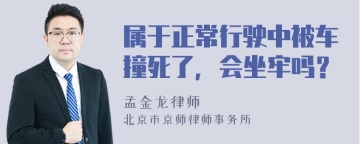 属于正常行驶中被车撞死了，会坐牢吗？

孟金龙律师
北京市京师律师事务所